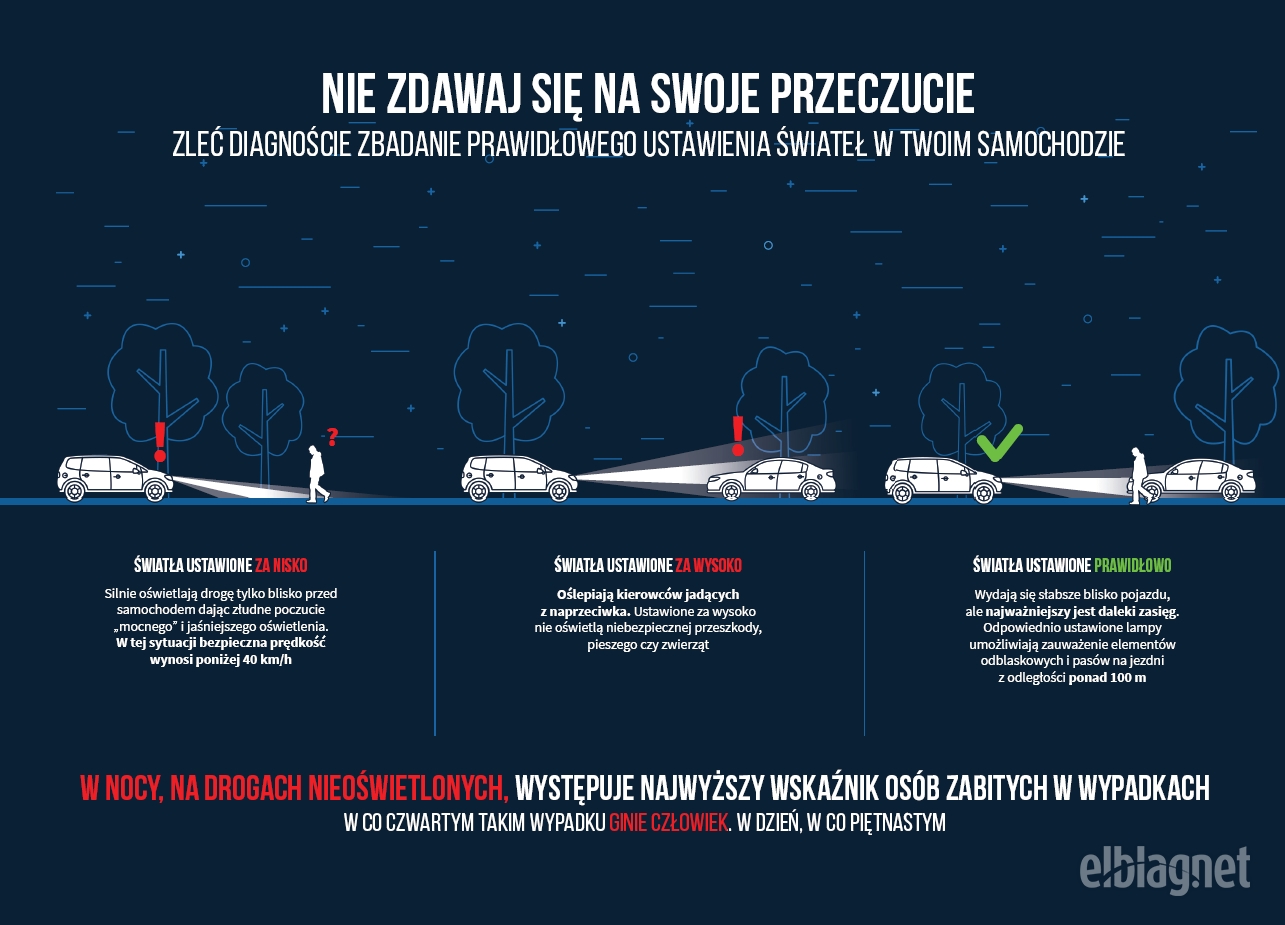 NIE ZDAWAJ SIĘ NA SWOJE PRZECZUCIE

ZLEĆ DIAGNOŚCIE ZBADANIE PRAWIDŁOWEGO USTAWIENIA ŚWIATEŁ W TWOIM SAMOCHODZIE

!

?

!

ŚWIATŁA USTAWIONE ZA NISKO

Silnie oświetlają drogę tylko blisko przed samochodem dając złudne poczucie „mocnego” i jaśniejszego oświetlenia. W tej sytuacji bezpieczna prędkość wynosi poniżej 40 km/h

ŚWIATŁA USTAWIONE ZA WYSOKO

Oślepiają kierowców jadących z naprzeciwka. Ustawione za wysoko nie oświetlą niebezpiecznej przeszkody, pieszego czy zwierząt

ŚWIATŁA USTAWIONE PRAWIDŁOWO

Wydają się słabsze blisko pojazdu, ale najważniejszy jest daleki zasięg. Odpowiednio ustawione lampy umożliwiają zauważenie elementów odblaskowych i pasów na jezdni z odległości ponad 100 m

W NOCY, NA DROGACH NIEOŚWIETLONYCH, WYSTĘPUJE NAJWYŻSZY WSKAŹNIK OSÓB ZABITYCH W WYPADKACH

W CO CZWARTYM TAKIM WYPADKU GINIE CZŁOWIEK. W DZIEŃ, W CO PIĘTNASTYM

elblag.net